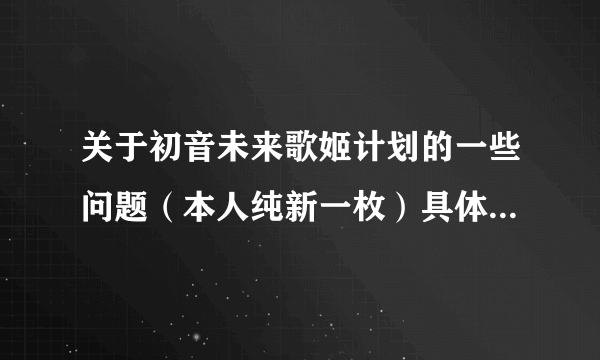 关于初音未来歌姬计划的一些问题（本人纯新一枚）具体...